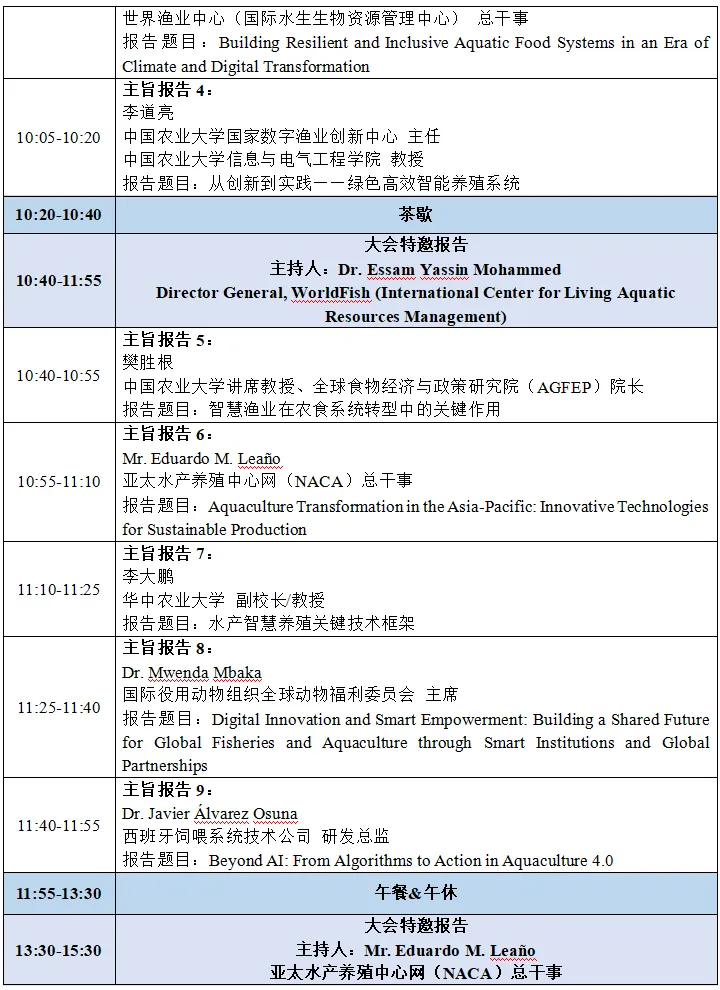 |  |  |
|---|---|
|  | 世界渔业中心（国际水生生物资源管理中心） 总干事<br>报告题目：Building Resilient and Inclusive Aquatic Food Systems in an Era of Climate and Digital Transformation |
| 10:05-10:20 | 主旨报告 4：<br>李道亮<br>中国农业大学国家数字渔业创新中心 主任<br>中国农业大学信息与电气工程学院 教授<br>报告题目：从创新到实践——绿色高效智能养殖系统 |
| 10:20-10:40 | 茶歇 |
| 10:40-11:55 | 大会特邀报告<br>主持人：Dr. Essam Yassin Mohammed<br>Director General, WorldFish (International Center for Living Aquatic Resources Management) |
| 10:40-10:55 | 主旨报告 5：<br>樊胜根<br>中国农业大学讲席教授、全球食物经济与政策研究院（AGFEP）院长<br>报告题目：智慧渔业在农食系统转型中的关键作用 |
| 10:55-11:10 | 主旨报告 6：<br>Mr. Eduardo M. Leaño<br>亚太水产养殖中心网（NACA）总干事<br>报告题目：Aquaculture Transformation in the Asia-Pacific: Innovative Technologies for Sustainable Production |
| 11:10-11:25 | 主旨报告 7：<br>李大鹏<br>华中农业大学 副校长/教授<br>报告题目：水产智慧养殖关键技术框架 |
| 11:25-11:40 | 主旨报告 8：<br>Dr. Mwenda Mbaka<br>国际役用动物组织全球动物福利委员会 主席<br>报告题目：Digital Innovation and Smart Empowerment: Building a Shared Future for Global Fisheries and Aquaculture through Smart Institutions and Global Partnerships |
| 11:40-11:55 | 主旨报告 9：<br>Dr. Javier Álvarez Osuna<br>西班牙饲喂系统技术公司 研发总监<br>报告题目：Beyond AI: From Algorithms to Action in Aquaculture 4.0 |
| 11:55-13:30 | 午餐&午休 |
| 13:30-15:30 | 大会特邀报告<br>主持人：Mr. Eduardo M. Leaño<br>亚太水产养殖中心网（NACA）总干事 |